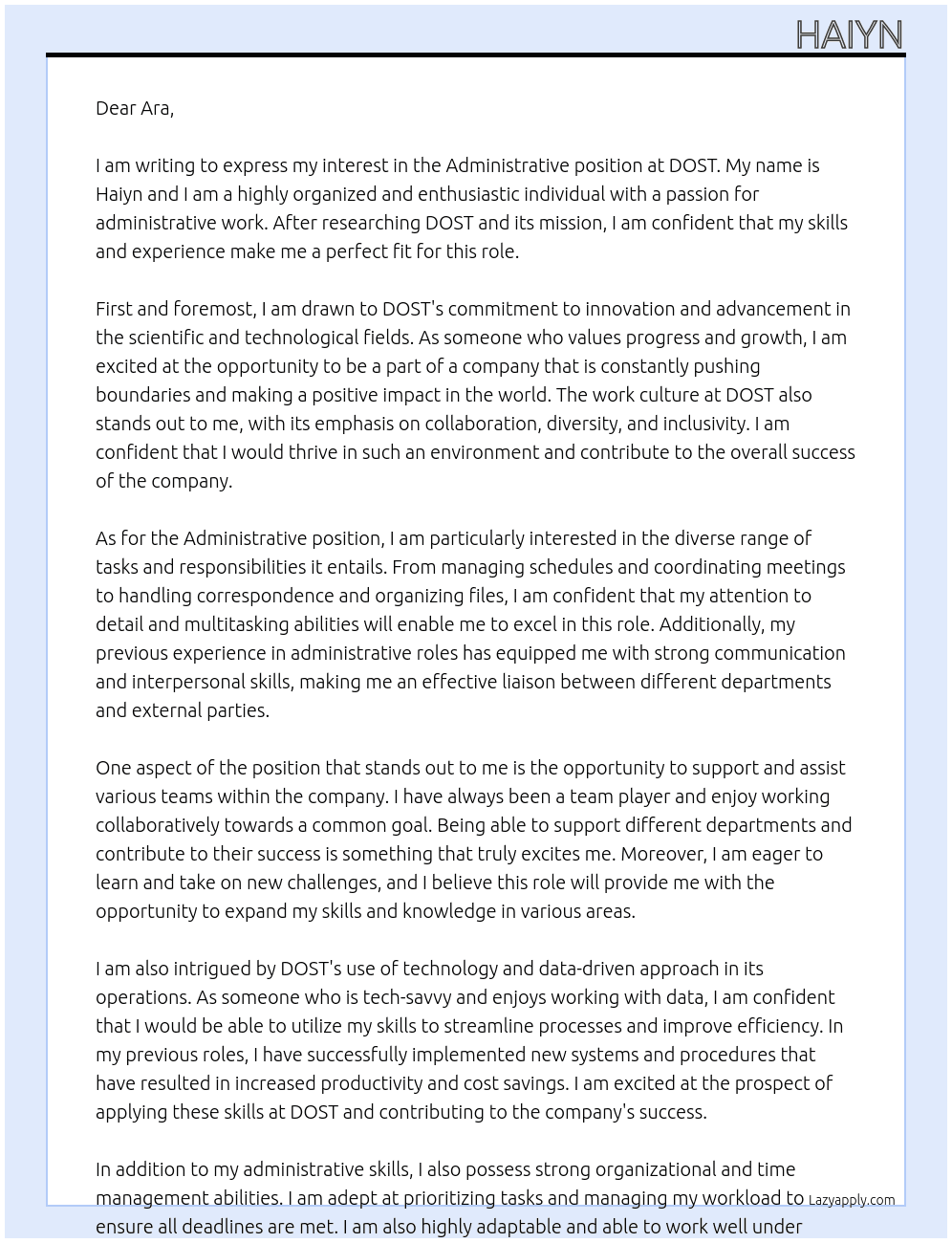 HAIYN

Dear Ara,

I am writing to express my interest in the Administrative position at DOST. My name is Haiyn and I am a highly organized and enthusiastic individual with a passion for administrative work. After researching DOST and its mission, I am confident that my skills and experience make me a perfect fit for this role.

First and foremost, I am drawn to DOST's commitment to innovation and advancement in the scientific and technological fields. As someone who values progress and growth, I am excited at the opportunity to be a part of a company that is constantly pushing boundaries and making a positive impact in the world. The work culture at DOST also stands out to me, with its emphasis on collaboration, diversity, and inclusivity. I am confident that I would thrive in such an environment and contribute to the overall success of the company.

As for the Administrative position, I am particularly interested in the diverse range of tasks and responsibilities it entails. From managing schedules and coordinating meetings to handling correspondence and organizing files, I am confident that my attention to detail and multitasking abilities will enable me to excel in this role. Additionally, my previous experience in administrative roles has equipped me with strong communication and interpersonal skills, making me an effective liaison between different departments and external parties.

One aspect of the position that stands out to me is the opportunity to support and assist various teams within the company. I have always been a team player and enjoy working collaboratively towards a common goal. Being able to support different departments and contribute to their success is something that truly excites me. Moreover, I am eager to learn and take on new challenges, and I believe this role will provide me with the opportunity to expand my skills and knowledge in various areas.

I am also intrigued by DOST's use of technology and data-driven approach in its operations. As someone who is tech-savvy and enjoys working with data, I am confident that I would be able to utilize my skills to streamline processes and improve efficiency. In my previous roles, I have successfully implemented new systems and procedures that have resulted in increased productivity and cost savings. I am excited at the prospect of applying these skills at DOST and contributing to the company's success.

In addition to my administrative skills, I also possess strong organizational and time management abilities. I am adept at prioritizing tasks and managing my workload to ensure all deadlines are met. I am also highly adaptable and able to work well under

Lazyapply.com